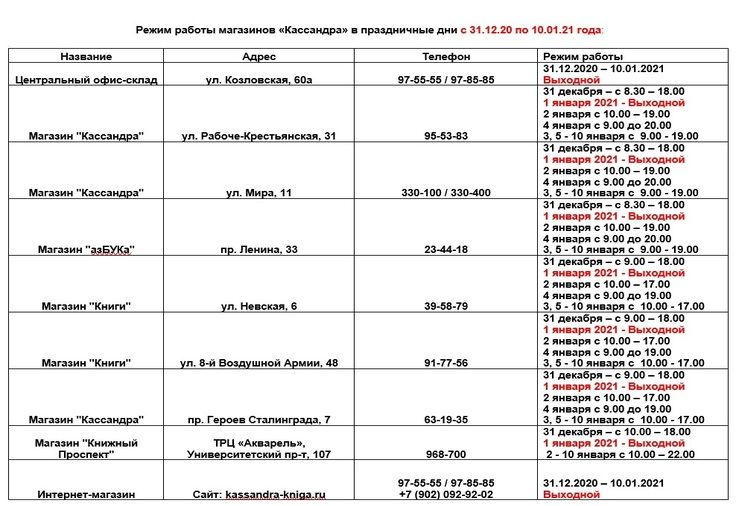 Режим работы магазинов «Кассандра» в праздничные дни с 31.12.20 по 10.01.21 года:

| Название | Адрес | Телефон | Режим работы |
|---|---|---|---|
| Центральный офис-склад | ул. Козловская, 60а | 97-55-55 / 97-85-85 | 31.12.2020 – 10.01.2021 Выходной |
| Магазин "Кассандра" | ул. Рабоче-Крестьянская, 31 | 95-53-83 | 31 декабря – с 8.30 – 18.00 1 января 2021 - Выходной 2 января с 10.00 – 19.00 4 января с 9.00 до 20.00 3, 5 - 10 января с 9.00 - 19.00 |
| Магазин "Кассандра" | ул. Мира, 11 | 330-100 / 330-400 | 31 декабря – с 8.30 – 18.00 1 января 2021 - Выходной 2 января с 10.00 – 19.00 4 января с 9.00 до 20.00 3, 5 - 10 января с 9.00 - 19.00 |
| Магазин "азБУКа" | пр. Ленина, 33 | 23-44-18 | 31 декабря – с 8.30 – 18.00 1 января 2021 - Выходной 2 января с 10.00 – 19.00 4 января с 9.00 до 20.00 3, 5 - 10 января с 9.00 - 19.00 |
| Магазин "Книги" | ул. Невская, 6 | 39-58-79 | 31 декабря – с 9.00 – 18.00 1 января 2021 - Выходной 2 января с 10.00 – 17.00 4 января с 9.00 до 19.00 3, 5 - 10 января с 10.00 - 17.00 |
| Магазин "Книги" | ул. 8-й Воздушной Армии, 48 | 91-77-56 | 31 декабря – с 9.00 – 18.00 1 января 2021 - Выходной 2 января с 10.00 – 17.00 4 января с 9.00 до 19.00 3, 5 - 10 января с 10.00 - 17.00 |
| Магазин "Кассандра" | пр. Героев Сталинграда, 7 | 63-19-35 | 31 декабря – с 9.00 – 18.00 1 января 2021 - Выходной 2 января с 10.00 – 17.00 4 января с 9.00 до 19.00 3, 5 - 10 января с 10.00 - 17.00 |
| Магазин "Книжный Проспект" | ТРЦ «Акварель», Университетский пр-т, 107 | 968-700 | 31 декабря – с 10.00 – 18.00 1 января 2021 - Выходной 2 - 10 января с 10.00 – 22.00 |
| Интернет-магазин | Сайт: kassandra-kniga.ru | 97-55-55 / 97-85-85 +7 (902) 092-92-02 | 31.12.2020 – 10.01.2021 Выходной |